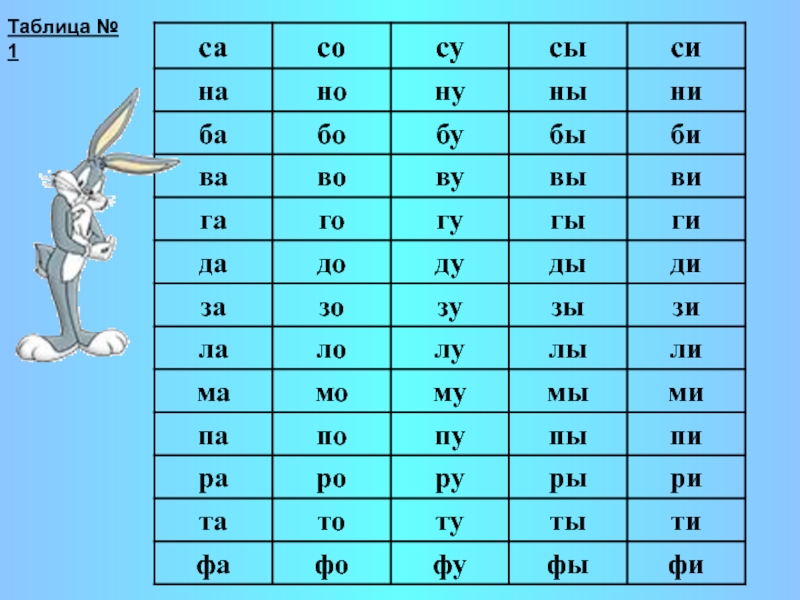 Таблица № 1

| са | со | су | сы | си |
|---|---|---|---|---|
| на | но | ну | ны | ни |
| ба | бо | бу | бы | би |
| ва | во | ву | вы | ви |
| га | го | гу | гы | ги |
| да | до | ду | ды | ди |
| за | зо | зу | зы | зи |
| ла | ло | лу | лы | ли |
| ма | мо | му | мы | ми |
| па | по | пу | пы | пи |
| ра | ро | ру | ры | ри |
| та | то | ту | ты | ти |
| фа | фо | фу | фы | фи |